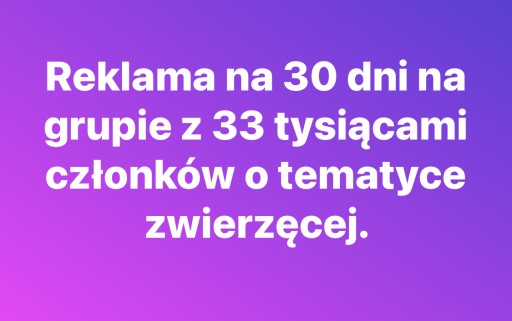 Reklama na 30 dni na grupie z 33 tysiącami członków o tematyce zwierzęcej.